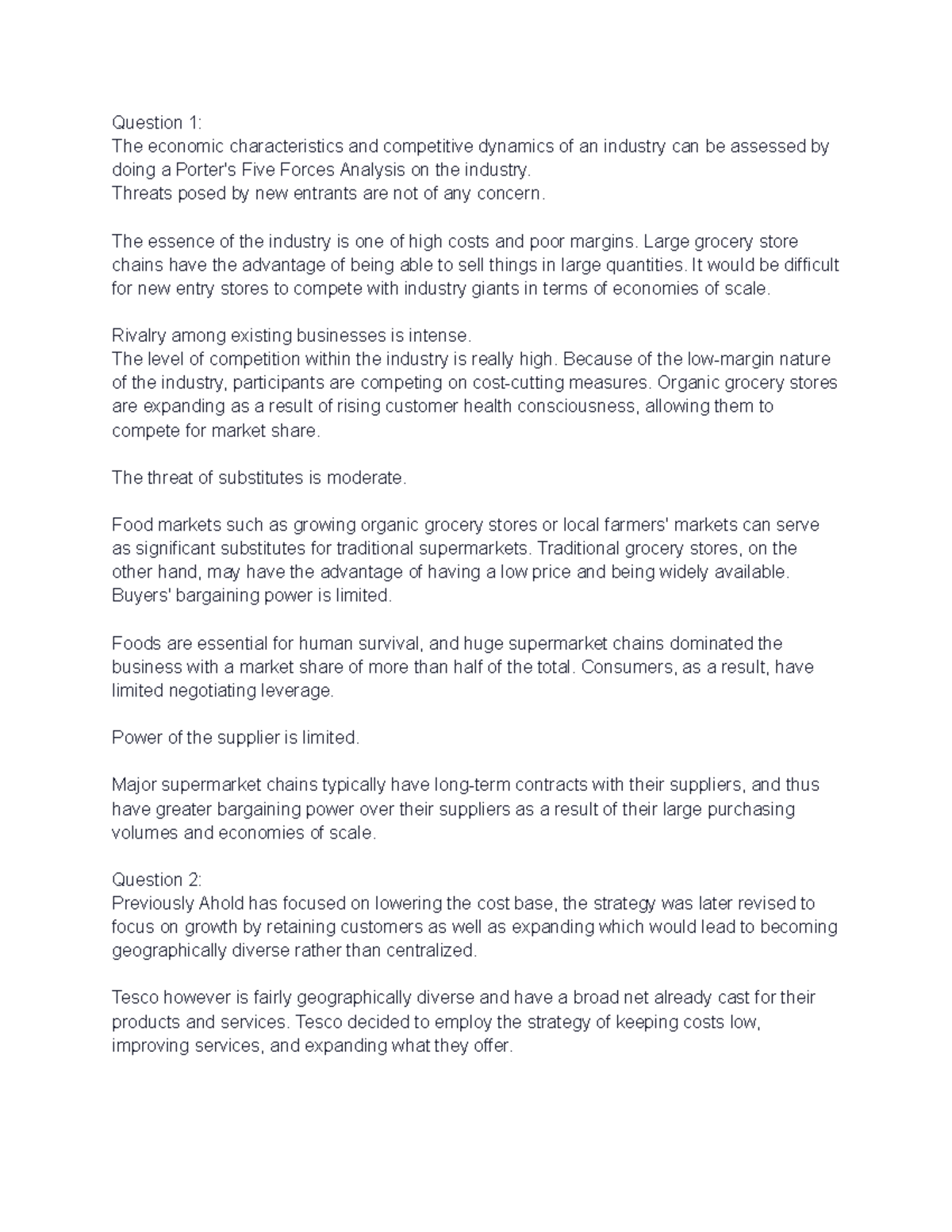 Question 1:
The economic characteristics and competitive dynamics of an industry can be assessed by doing a Porter's Five Forces Analysis on the industry.
Threats posed by new entrants are not of any concern.

The essence of the industry is one of high costs and poor margins. Large grocery store chains have the advantage of being able to sell things in large quantities. It would be difficult for new entry stores to compete with industry giants in terms of economies of scale.

Rivalry among existing businesses is intense.
The level of competition within the industry is really high. Because of the low-margin nature of the industry, participants are competing on cost-cutting measures. Organic grocery stores are expanding as a result of rising customer health consciousness, allowing them to compete for market share.

The threat of substitutes is moderate.

Food markets such as growing organic grocery stores or local farmers' markets can serve as significant substitutes for traditional supermarkets. Traditional grocery stores, on the other hand, may have the advantage of having a low price and being widely available.
Buyers' bargaining power is limited.

Foods are essential for human survival, and huge supermarket chains dominated the business with a market share of more than half of the total. Consumers, as a result, have limited negotiating leverage.

Power of the supplier is limited.

Major supermarket chains typically have long-term contracts with their suppliers, and thus have greater bargaining power over their suppliers as a result of their large purchasing volumes and economies of scale.

Question 2:
Previously Ahold has focused on lowering the cost base, the strategy was later revised to focus on growth by retaining customers as well as expanding which would lead to becoming geographically diverse rather than centralized.

Tesco however is fairly geographically diverse and have a broad net already cast for their products and services. Tesco decided to employ the strategy of keeping costs low, improving services, and expanding what they offer.